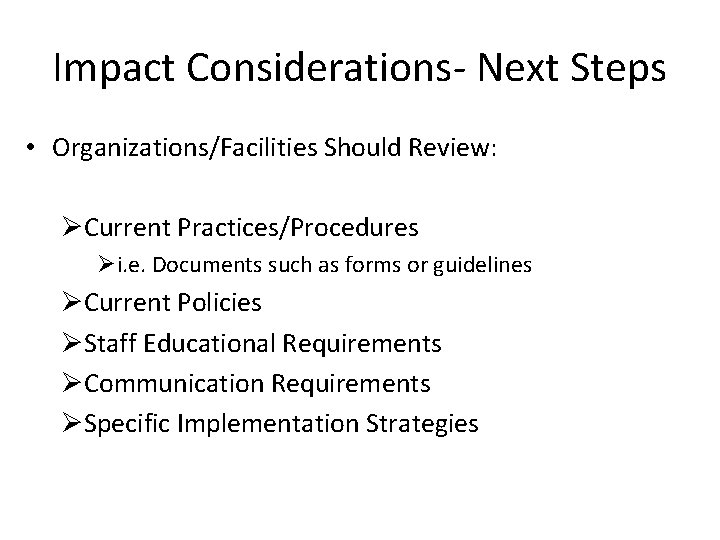 Impact Considerations- Next Steps

• Organizations/Facilities Should Review:

➢ Current Practices/Procedures
➢ i.e. Documents such as forms or guidelines
➢ Current Policies
➢ Staff Educational Requirements
➢ Communication Requirements
➢ Specific Implementation Strategies